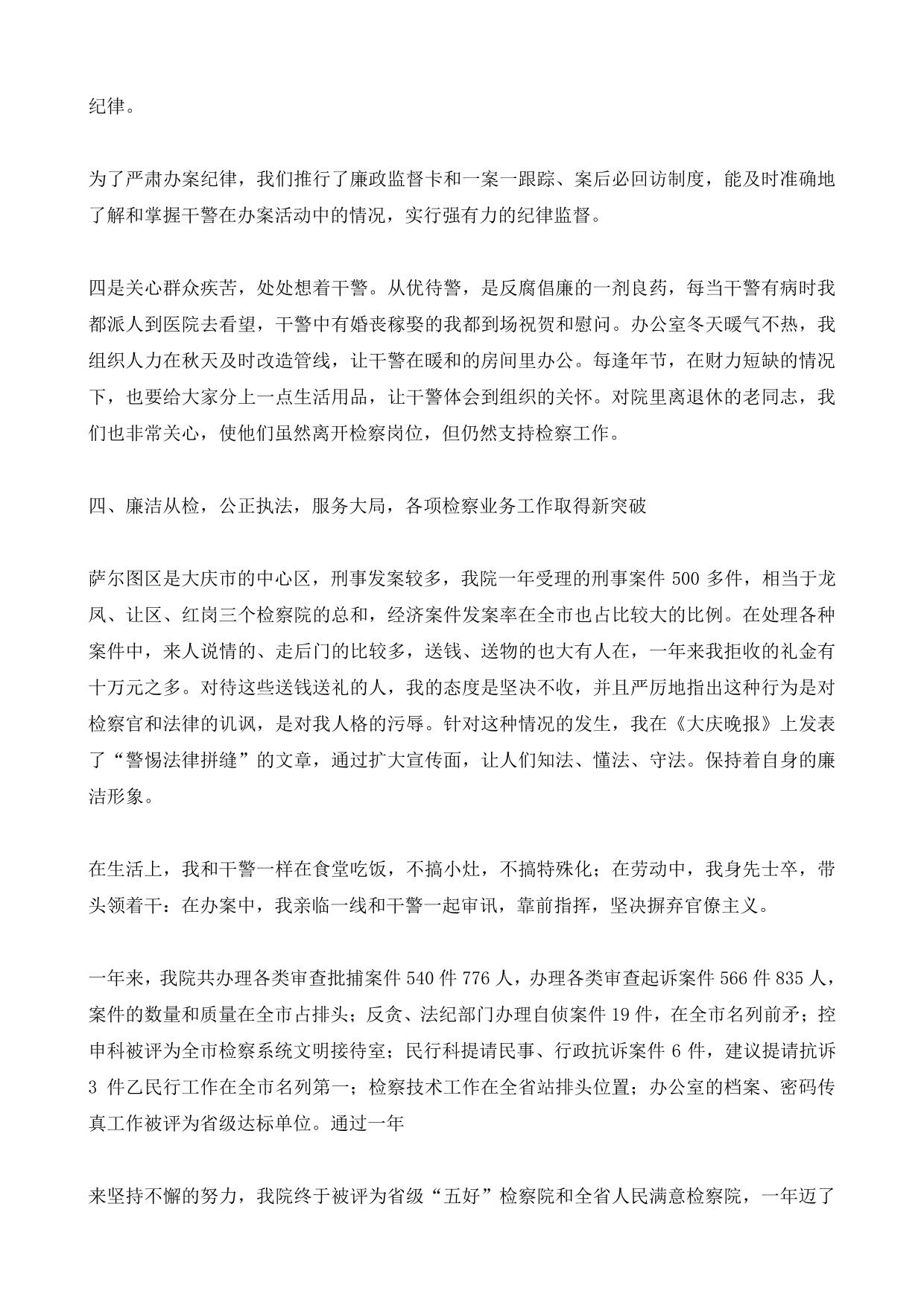 纪律。

为了严肃办案纪律，我们推行了廉政监督卡和一案一跟踪、案后必回访制度，能及时准确地了解和掌握干警在办案活动中的情况，实行强有力的纪律监督。

四是关心群众疾苦，处处想着干警。从优待警，是反腐倡廉的一剂良药，每当干警有病时我都派人到医院去看望，干警中有婚丧稼娶的我都到场祝贺和慰问。办公室冬天暖气不热，我组织人力在秋天及时改造管线，让干警在暖和的房间里办公。每逢年节，在财力短缺的情况下，也要给大家分上一点生活用品，让干警体会到组织的关怀。对院里离退休的老同志，我们也非常关心，使他们虽然离开检察岗位，但仍然支持检察工作。

四、廉洁从检，公正执法，服务大局，各项检察业务工作取得新突破

萨尔图区是大庆市的中心区，刑事发案较多，我院一年受理的刑事案件 500 多件，相当于龙凤、让区、红岗三个检察院的总和，经济案件发案率在全市也占比较大的比例。在处理各种案件中，来人说情的、走后门的比较多，送钱、送物的也大有人在，一年来我拒收的礼金有十万元之多。对待这些送钱送礼的人，我的态度是坚决不收，并且严厉地指出这种行为是对检察官和法律的讥讽，是对我人格的污辱。针对这种情况的发生，我在《大庆晚报》上发表了“警惕法律拼缝”的文章，通过扩大宣传面，让人们知法、懂法、守法。保持着自身的廉洁形象。

在生活上，我和干警一样在食堂吃饭，不搞小灶，不搞特殊化；在劳动中，我身先士卒，带头领着干：在办案中，我亲临一线和干警一起审讯，靠前指挥，坚决摒弃官僚主义。

一年来，我院共办理各类审查批捕案件 540 件 776 人，办理各类审查起诉案件 566 件 835 人，案件的数量和质量在全市占排头；反贪、法纪部门办理自侦案件 19 件，在全市名列前矛；控申科被评为全市检察系统文明接待室；民行科提请民事、行政抗诉案件 6 件，建议提请抗诉 3 件乙民行工作在全市名列第一；检察技术工作在全省站排头位置；办公室的档案、密码传真工作被评为省级达标单位。通过一年

来坚持不懈的努力，我院终于被评为省级“五好”检察院和全省人民满意检察院，一年迈了